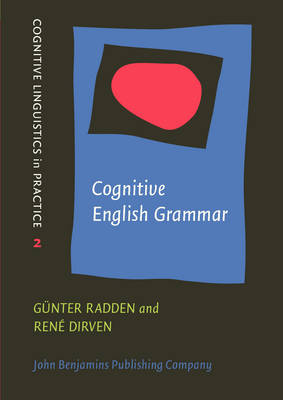 COGNITIVE LINGUISTICS in PRACTICE 2

Cognitive English Grammar

GÜNTER RADDEN and RENÉ DIRVEN

John Benjamins Publishing Company